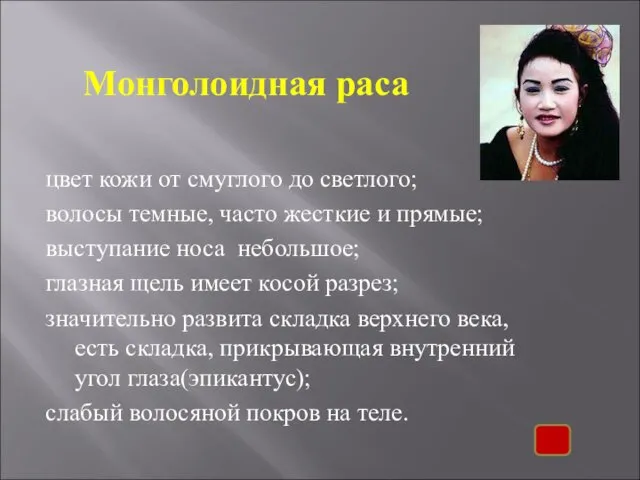 Монголоидная раса

цвет кожи от смуглого до светлого;

волосы темные, часто жесткие и прямые;

выступание носа небольшое;

глазная щель имеет косой разрез;

значительно развита складка верхнего века, есть складка, прикрывающая внутренний угол глаза(эпикантус);

слабый волосяной покров на теле.